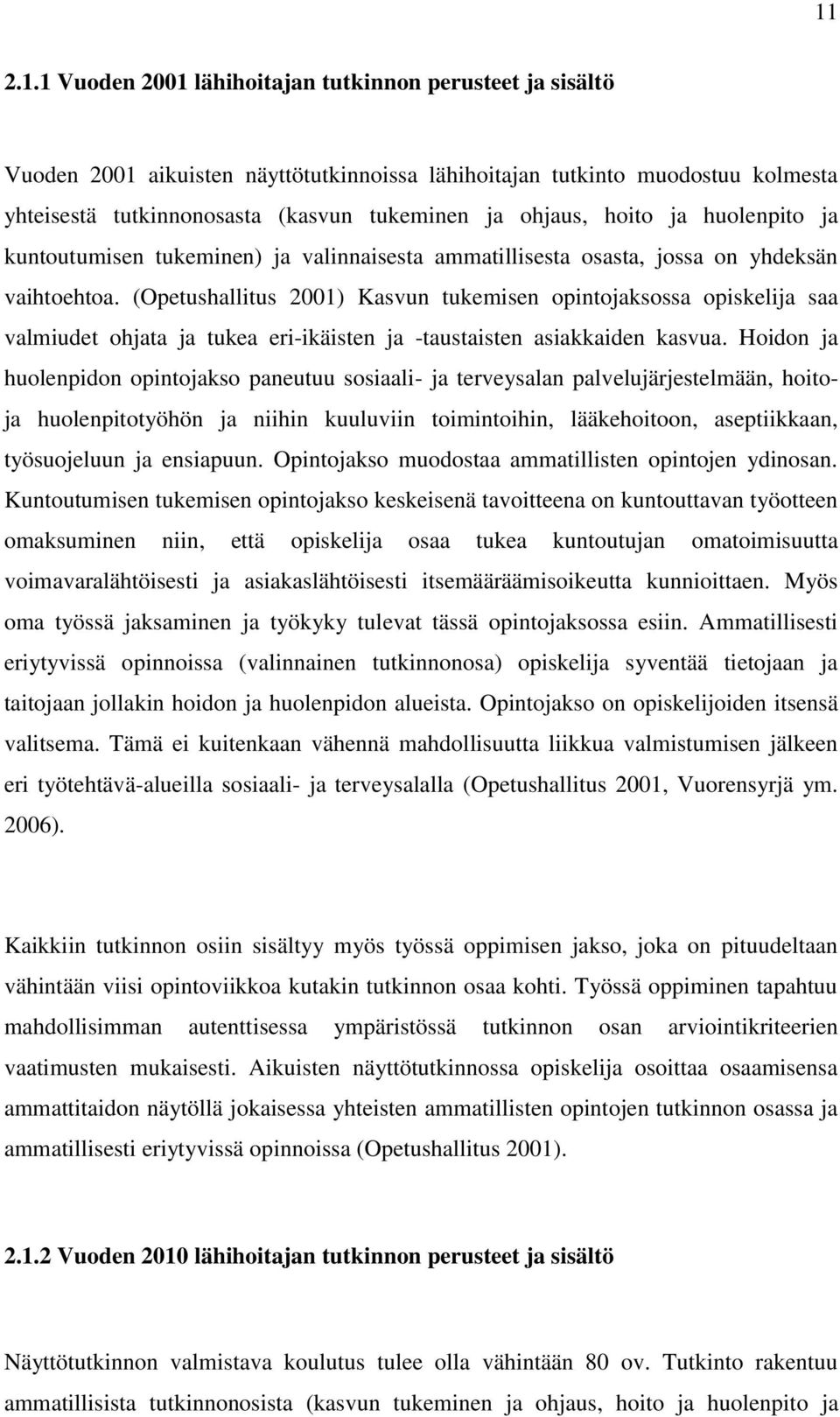 11

2.1.1 Vuoden 2001 lähihoitajan tutkinnon perusteet ja sisältö

Vuoden 2001 aikuisten näyttötutkinnoissa lähihoitajan tutkinto muodostuu kolmesta yhteisestä tutkinnonosasta (kasvun tukeminen ja ohjaus, hoito ja huolenpito ja kuntoutumisen tukeminen) ja valinnaisesta ammatillisesta osasta, jossa on yhdeksän vaihtoehtoa. (Opetushallitus 2001) Kasvun tukemisen opintojaksossa opiskelija saa valmiudet ohjata ja tukea eri-ikäisten ja -taustaisten asiakkaiden kasvua. Hoidon ja huolenpidon opintojakso paneutuu sosiaali- ja terveysalan palvelujärjestelmään, hoito- ja huolenpitotyöhön ja niihin kuuluviin toimintoihin, lääkehoitoon, aseptiikkaan, työsuojeluun ja ensiapuun. Opintojakso muodostaa ammatillisten opintojen ydinosan. Kuntoutumisen tukemisen opintojakso keskeisenä tavoitteena on kuntouttavan työotteen omaksuminen niin, että opiskelija osaa tukea kuntoutujan omatoimisuutta voimavaralähtöisesti ja asiakaslähtöisesti itsemääräämisoikeutta kunnioittaen. Myös oma työssä jaksaminen ja työkyky tulevat tässä opintojaksossa esiin. Ammatillisesti eriytyvissä opinnoissa (valinnainen tutkinnonosa) opiskelija syventää tietojaan ja taitojaan jollakin hoidon ja huolenpidon alueista. Opintojakso on opiskelijoiden itsensä valitsema. Tämä ei kuitenkaan vähennä mahdollisuutta liikkua valmistumisen jälkeen eri työtehtävä-alueilla sosiaali- ja terveysalalla (Opetushallitus 2001, Vuorensyrjä ym. 2006).

Kaikkiin tutkinnon osiin sisältyy myös työssä oppimisen jakso, joka on pituudeltaan vähintään viisi opintoviikkoa kutakin tutkinnon osaa kohti. Työssä oppiminen tapahtuu mahdollisimman autenttisessa ympäristössä tutkinnon osan arviointikriteerien vaatimusten mukaisesti. Aikuisten näyttötutkinnossa opiskelija osoittaa osaamisensa ammattitaidon näytöllä jokaisessa yhteisten ammatillisten opintojen tutkinnon osassa ja ammatillisesti eriytyvissä opinnoissa (Opetushallitus 2001).

2.1.2 Vuoden 2010 lähihoitajan tutkinnon perusteet ja sisältö

Näyttötutkinnon valmistava koulutus tulee olla vähintään 80 ov. Tutkinto rakentuu ammatillisista tutkinnonosista (kasvun tukeminen ja ohjaus, hoito ja huolenpito ja